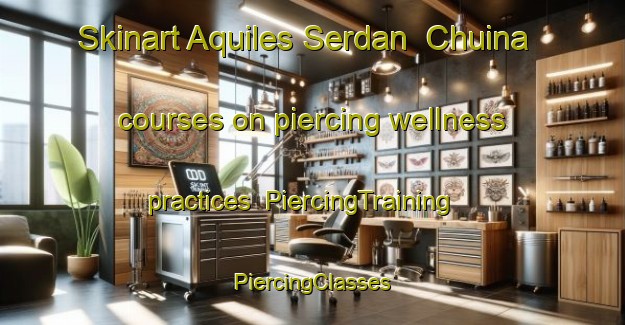 Skinart Aquiles Serdan  Chuina

courses on piercing wellness

practices  PiercingTraining

PiercingClasses